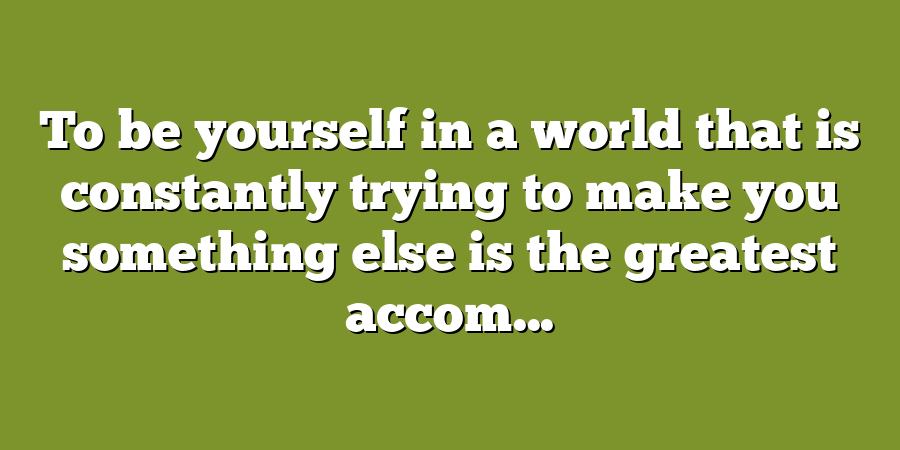 To be yourself in a world that is constantly trying to make you something else is the greatest accom...